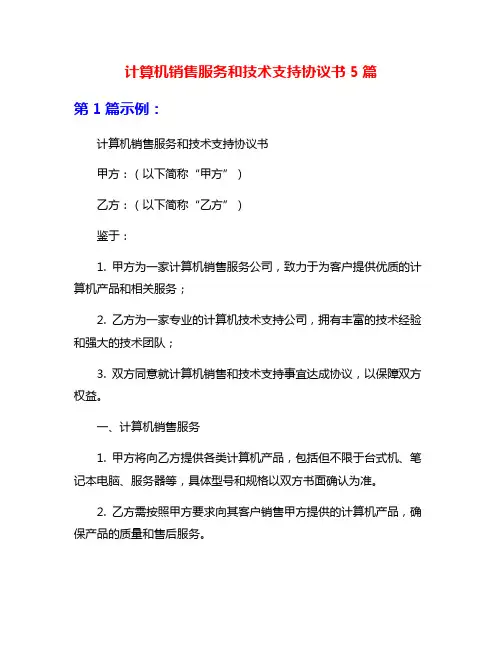 计算机销售服务和技术支持协议书 5 篇

第 1 篇示例：

计算机销售服务和技术支持协议书

甲方：（以下简称“甲方”）

乙方：（以下简称“乙方”）

鉴于：

1. 甲方为一家计算机销售服务公司，致力于为客户提供优质的计算机产品和相关服务；

2. 乙方为一家专业的计算机技术支持公司，拥有丰富的技术经验和强大的技术团队；

3. 双方同意就计算机销售和技术支持事宜达成协议，以保障双方权益。

一、计算机销售服务

1. 甲方将向乙方提供各类计算机产品，包括但不限于台式机、笔记本电脑、服务器等，具体型号和规格以双方书面确认为准。

2. 乙方需按照甲方要求向其客户销售甲方提供的计算机产品，确保产品的质量和售后服务。